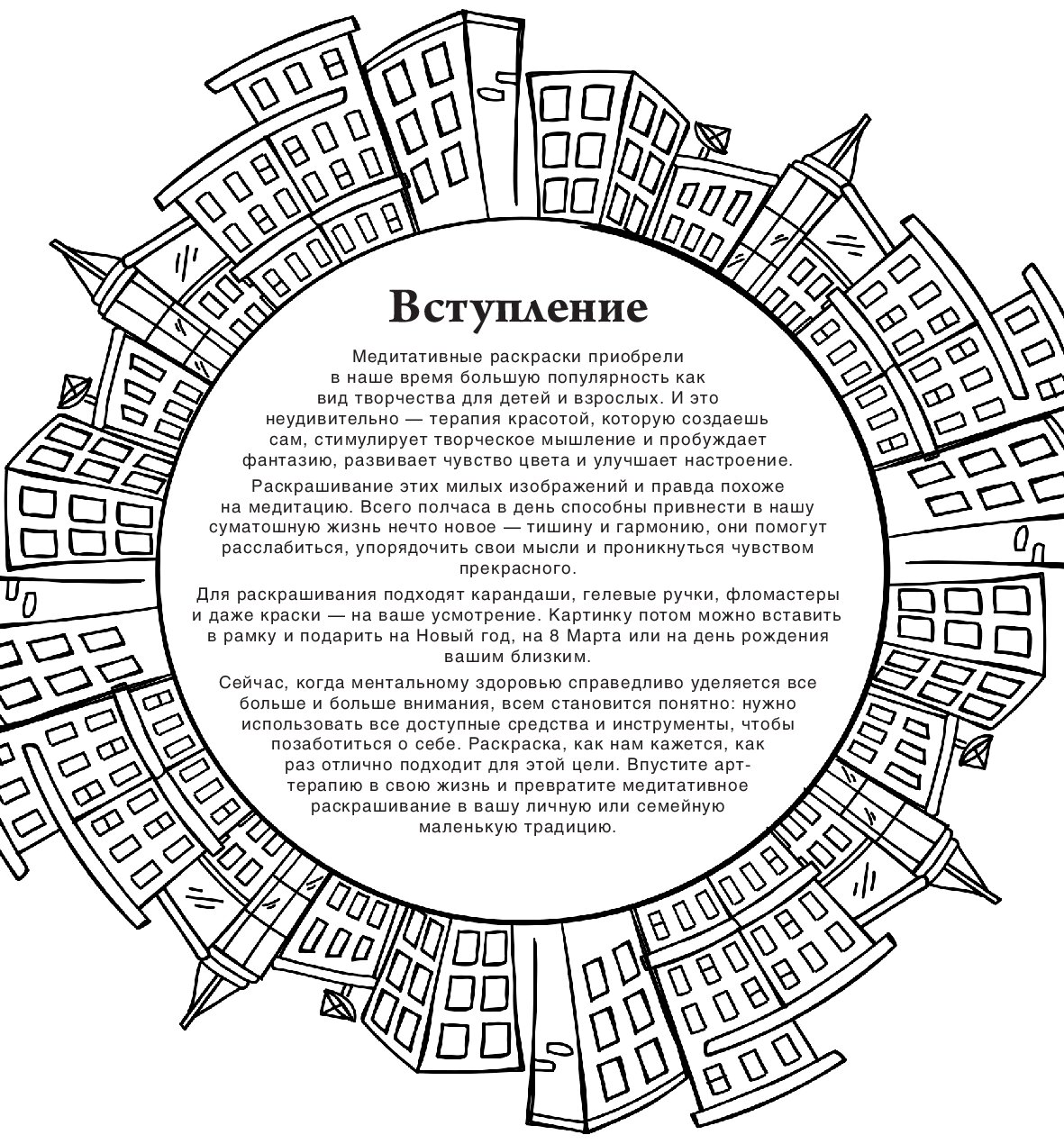 Вступление

Медитативные раскраски приобрели в наше время большую популярность как вид творчества для детей и взрослых. И это неудивительно — терапия красотой, которую создаешь сам, стимулирует творческое мышление и пробуждает фантазию, развивает чувство цвета и улучшает настроение.

Раскрашивание этих милых изображений и правда похоже на медитацию. Всего полчаса в день способны привнести в нашу суматошную жизнь нечто новое — тишину и гармонию, они помогут расслабиться, упорядочить свои мысли и проникнуться чувством прекрасного.

Для раскрашивания подходят карандаши, гелевые ручки, фломастеры и даже краски — на ваше усмотрение. Картинку потом можно вставить в рамку и подарить на Новый год, на 8 Марта или на день рождения вашим близким.

Сейчас, когда ментальному здоровью справедливо уделяется все больше и больше внимания, всем становится понятно: нужно использовать все доступные средства и инструменты, чтобы позаботиться о себе. Раскраска, как нам кажется, как раз отлично подходит для этой цели. Впустите арт-терапию в свою жизнь и превратите медитативное раскрашивание в вашу личную или семейную маленькую традицию.